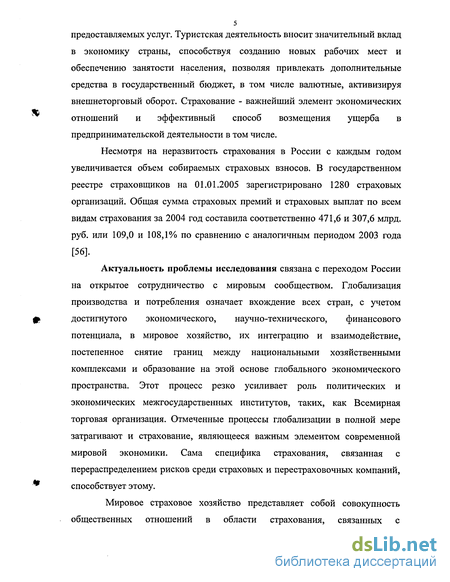 5

предоставляемых услуг. Туристская деятельность вносит значительный вклад в экономику страны, способствуя созданию новых рабочих мест и обеспечению занятости населения, позволяя привлекать дополнительные средства в государственный бюджет, в том числе валютные, активизируя внешнеторговый оборот. Страхование - важнейший элемент экономических отношений и эффективный способ возмещения ущерба в предпринимательской деятельности в том числе.

Несмотря на неразвитость страхования в России с каждым годом увеличивается объем собираемых страховых взносов. В государственном реестре страховщиков на 01.01.2005 зарегистрировано 1280 страховых организаций. Общая сумма страховых премий и страховых выплат по всем видам страхования за 2004 год составила соответственно 471,6 и 307,6 млрд. руб. или 109,0 и 108,1% по сравнению с аналогичным периодом 2003 года [56].

Актуальность проблемы исследования связана с переходом России на открытое сотрудничество с мировым сообществом. Глобализация производства и потребления означает вхождение всех стран, с учетом достигнутого экономического, научно-технического, финансового потенциала, в мировое хозяйство, их интеграцию и взаимодействие, постепенное снятие границ между национальными хозяйственными комплексами и образование на этой основе глобального экономического пространства. Этот процесс резко усиливает роль политических и экономических межгосударственных институтов, таких, как Всемирная торговая организация. Отмеченные процессы глобализации в полной мере затрагивают и страхование, являющееся важным элементом современной мировой экономики. Сама специфика страхования, связанная с перераспределением рисков среди страховых и перестраховочных компаний, способствует этому.

Мировое страховое хозяйство представляет собой совокупность общественных отношений в области страхования, связанных с

dsLib.net
библиотека диссертаций